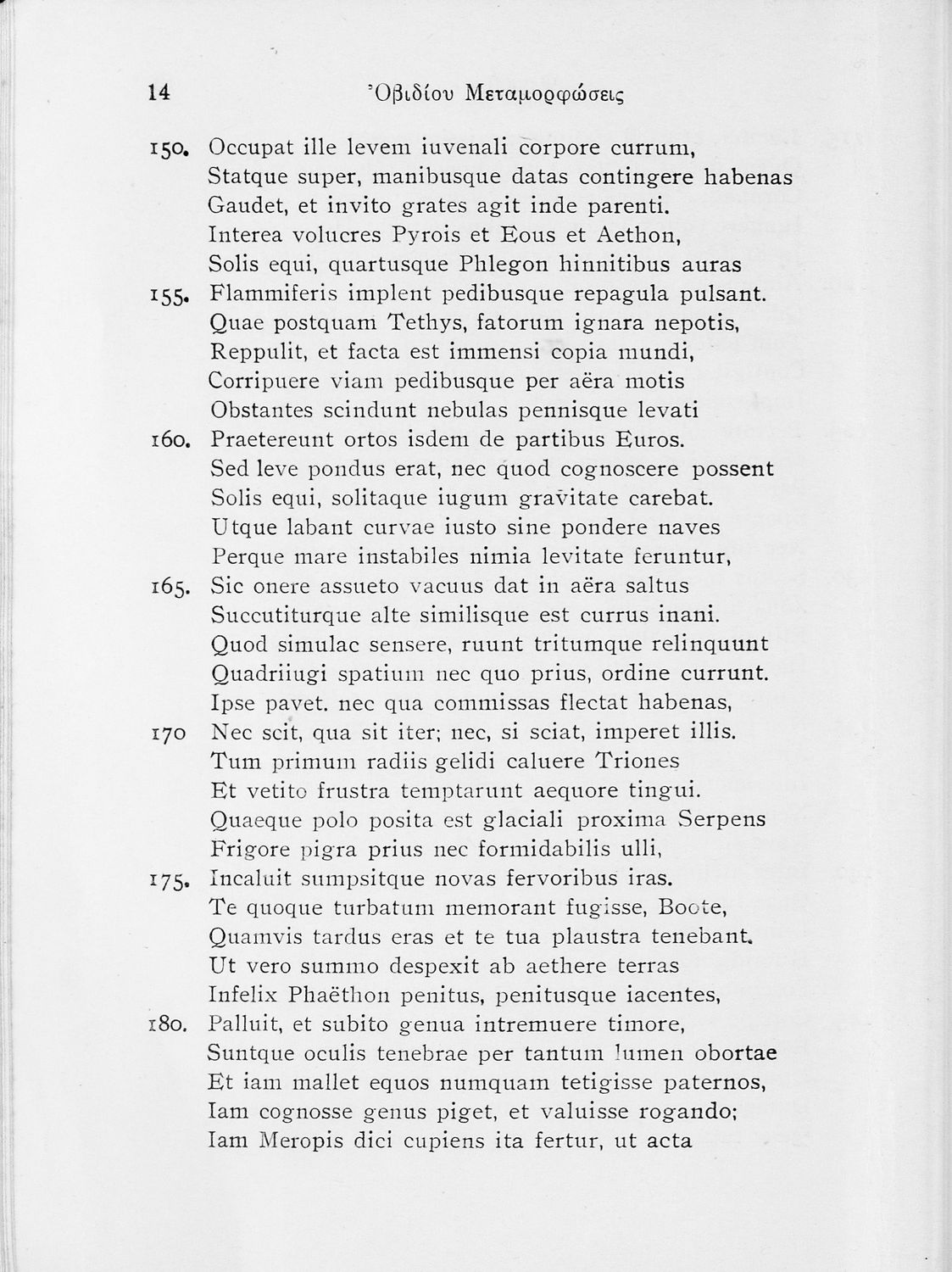 14 Ὀβιδίου Μεταμορφώσεις

150. Occupat ille levem iuvenali corpore currum,
Statque super, manibusque datas contingere habenas
Gaudet, et invito grates agit inde parenti.
Interea volucres Pyrois et Eous et Aethon,
Solis equi, quartusque Phlegon hinnitibus auras
155. Flammiferis implent pedibusque repagula pulsant.
Quae postquam Tethys, fatorum ignara nepotis,
Reppulit, et facta est immensi copia mundi,
Corripuere viam pedibusque per aëra motis
Obstantes scindunt nebulas pennisque levati
160. Praetereunt ortos isdem de partibus Euros.
Sed leve pondus erat, nec quod cognoscere possent
Solis equi, solitaque iugum gravitate carebat.
Utque labant curvae iusto sine pondere naves
Perque mare instabiles nimia levitate feruntur,
165. Sic onere assueto vacuus dat in aëra saltus
Succutiturque alte similisque est currus inani.
Quod simulac sensere, ruunt tritumque relinquunt
Quadriiugi spatium nec quo prius, ordine currunt.
Ipse pavet. nec qua commissas flectat habenas,
170 Nec scit, qua sit iter; nec, si sciat, imperet illis.
Tum primum radiis gelidi caluere Triones
Et vetito frustra temptarunt aequore tingui.
Quaeque polo posita est glaciali proxima Serpens
Frigore pigra prius nec formidabilis ulli,
175. Incaluit sumpsitque novas fervoribus iras.
Te quoque turbatum memorant fugisse, Boote,
Quamvis tardus eras et te tua plaustra tenebant.
Ut vero summo despexit ab aethere terras
Infelix Phaëthon penitus, penitusque iacentes,
180. Palluit, et subito genua intremuere timore,
Suntque oculis tenebrae per tantum lumen obortae
Et iam mallet equos numquam tetigisse paternos,
Iam cognosse genus piget, et valuisse rogando;
Iam Meropis dici cupiens ita fertur, ut acta